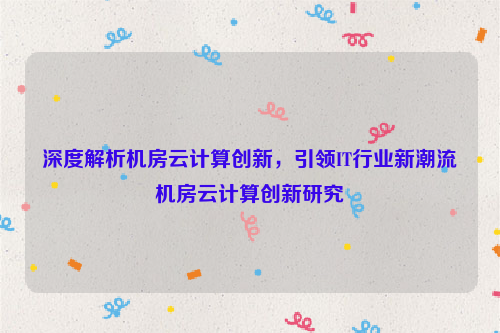 深度解析机房云计算创新，引领IT行业新潮流 机房云计算创新研究